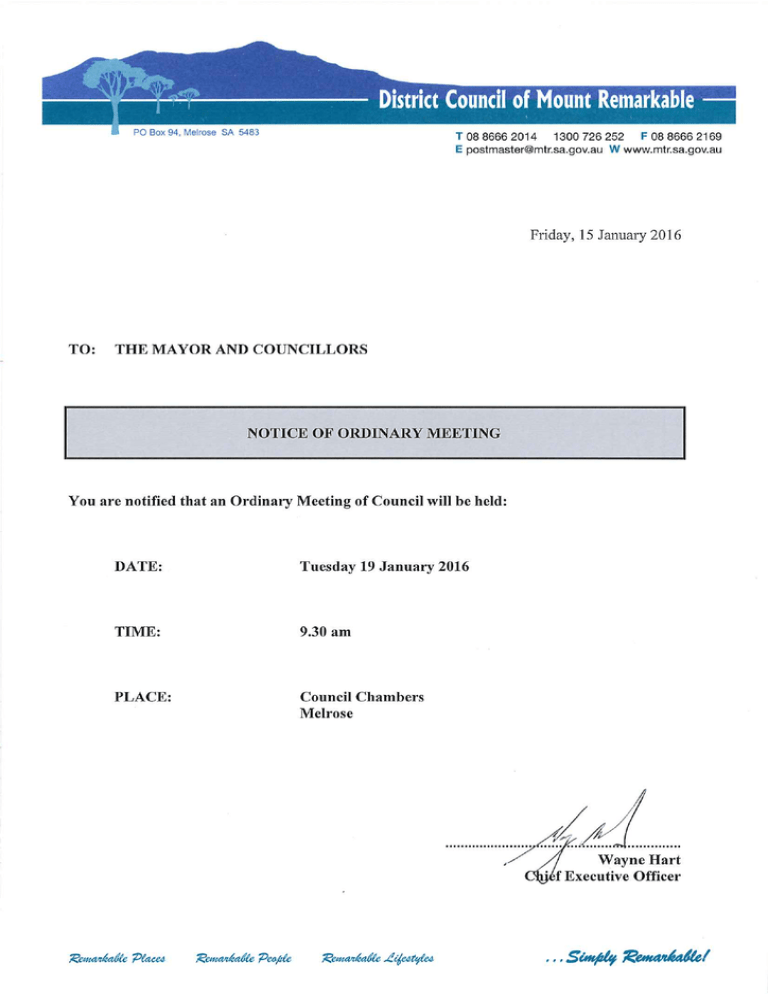 District Council of Mount Remarkable

PO Box 94, Melrose SA 5483

T 08 8666 2014 1300 726 252 F 08 8666 2169
E postmaster@mtr.sa.gov.au W www.mtr.sa.gov.au

Friday, 15 January 2016

TO: THE MAYOR AND COUNCILLORS

NOTICE OF ORDINARY MEETING

You are notified that an Ordinary Meeting of Council will be held:

DATE: Tuesday 19 January 2016

TIME: 9.30 am

PLACE: Council Chambers
Melrose

Wayne Hart
Chief Executive Officer

Remarkable Places Remarkable People Remarkable Lifestyles ...Simply Remarkable!